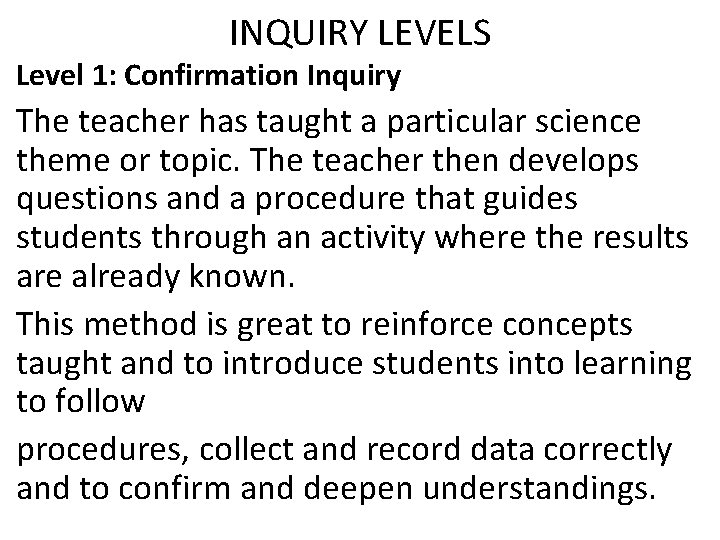 INQUIRY LEVELS

Level 1: Confirmation Inquiry

The teacher has taught a particular science theme or topic. The teacher then develops questions and a procedure that guides students through an activity where the results are already known.

This method is great to reinforce concepts taught and to introduce students into learning to follow

procedures, collect and record data correctly and to confirm and deepen understandings.